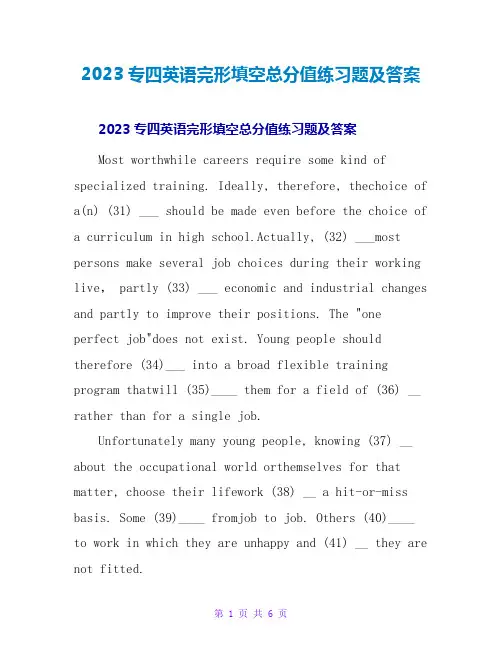 2023 专四英语完形填空总分值练习题及答案

2023 专四英语完形填空总分值练习题及答案

Most worthwhile careers require some kind of specialized training. Ideally, therefore, thechoice of a(n) (31) ___ should be made even before the choice of a curriculum in high school.Actually, (32) ___most persons make several job choices during their working live, partly (33) ___ economic and industrial changes and partly to improve their positions. The "one perfect job"does not exist. Young people should therefore (34)___ into a broad flexible training program thatwill (35)____ them for a field of (36) __ rather than for a single job.

Unfortunately many young people, knowing (37) __ about the occupational world orthemselves for that matter, choose their lifework (38) __ a hit-or-miss basis. Some (39)____ fromjob to job. Others (40)____ to work in which they are unhappy and (41) __ they are not fitted.

第 1 页 共 6 页